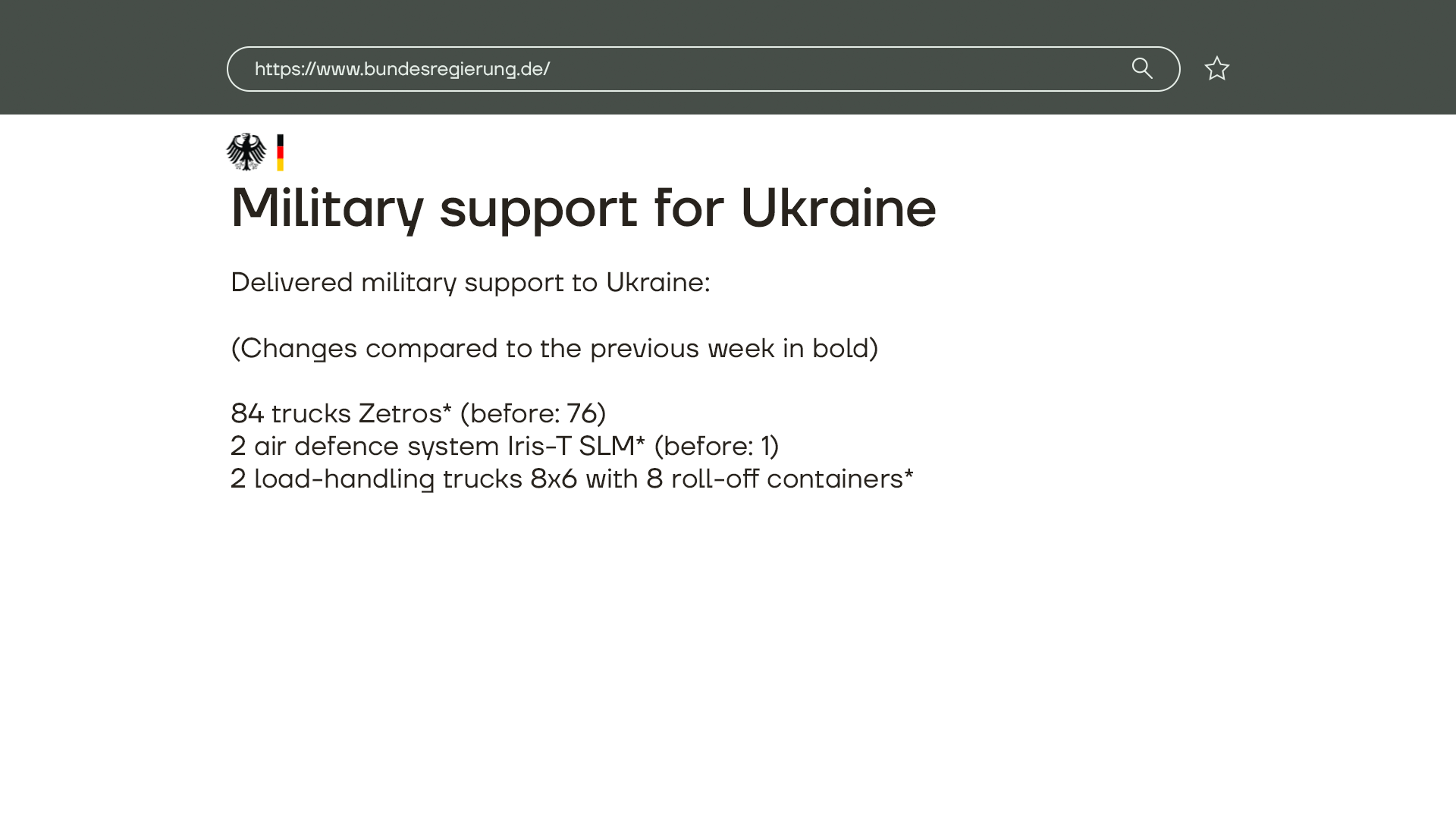 https://www.bundesregierung.de/

Military support for Ukraine

Delivered military support to Ukraine:

(Changes compared to the previous week in bold)

84 trucks Zetros* (before: 76)
2 air defence system Iris-T SLM* (before: 1)
2 load-handling trucks 8x6 with 8 roll-off containers*